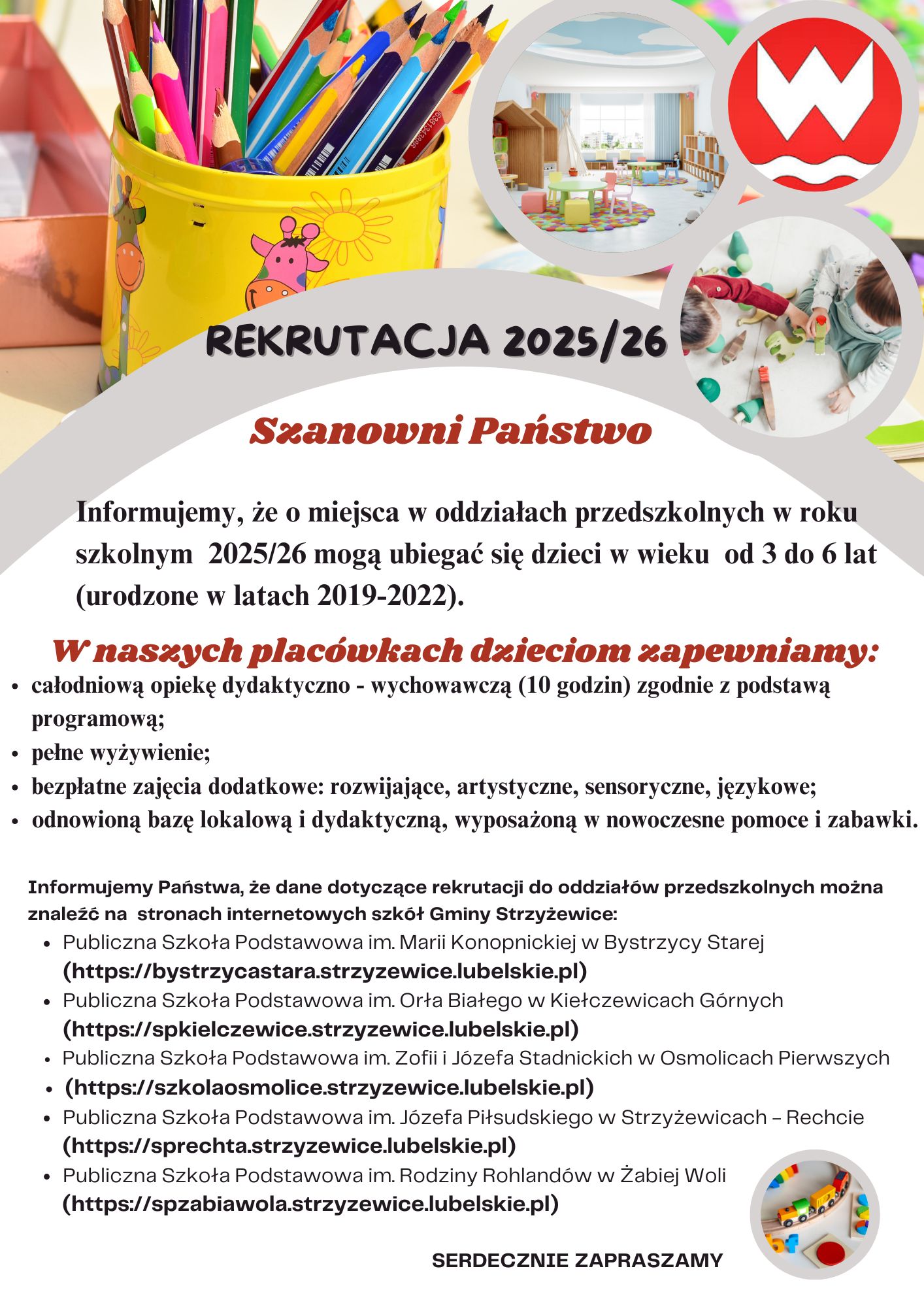 REKRUTACJA 2025/26

Szanowni Państwo

Informujemy, że o miejsca w oddziałach przedszkolnych w roku szkolnym 2025/26 mogą ubiegać się dzieci w wieku od 3 do 6 lat (urodzone w latach 2019-2022).

W naszych placówkach dzieciom zapewniamy:
- całodniową opiekę dydaktyczno - wychowawczą (10 godzin) zgodnie z podstawą programową;
- pełne wyżywienie;
- bezpłatne zajęcia dodatkowe: rozwijające, artystyczne, sensoryczne, językowe;
- odnowioną bazę lokalową i dydaktyczną, wyposażoną w nowoczesne pomoce i zabawki.

Informujemy Państwa, że dane dotyczące rekrutacji do oddziałów przedszkolnych można znaleźć na stronach internetowych szkół Gminy Strzyżewice:
- Publiczna Szkoła Podstawowa im. Marii Konopnickiej w Bystrzycy Starej (https://bystrzycastara.strzyzewice.lubelskie.pl)
- Publiczna Szkoła Podstawowa im. Orła Białego w Kiełczewicach Górnych (https://spkielczewice.strzyzewice.lubelskie.pl)
- Publiczna Szkoła Podstawowa im. Zofii i Józefa Stadnickich w Osmolicach Pierwszych
- (https://szkolaosmolice.strzyzewice.lubelskie.pl)
- Publiczna Szkoła Podstawowa im. Józefa Piłsudskiego w Strzyżewicach – Rechcie (https://sprechta.strzyzewice.lubelskie.pl)
- Publiczna Szkoła Podstawowa im. Rodziny Rohlandów w Żabiej Woli (https://spzabiawola.strzyzewice.lubelskie.pl)

SERDECZNIE ZAPRASZAMY